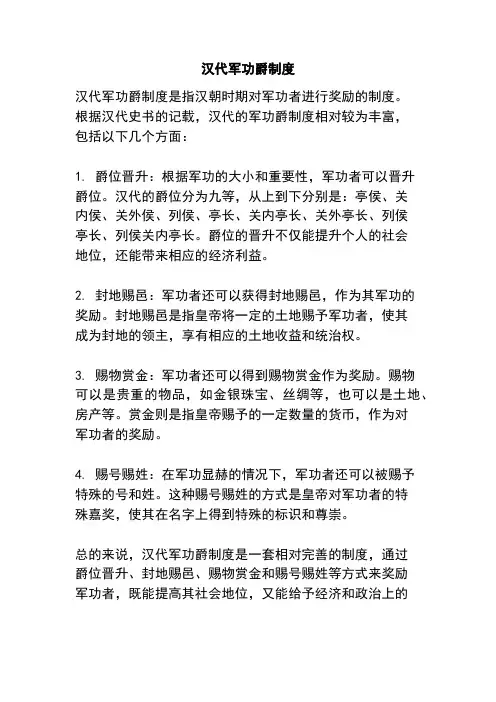 汉代军功爵制度

汉代军功爵制度是指汉朝时期对军功者进行奖励的制度。根据汉代史书的记载，汉代的军功爵制度相对较为丰富，包括以下几个方面：

1. 爵位晋升：根据军功的大小和重要性，军功者可以晋升爵位。汉代的爵位分为九等，从上到下分别是：亭侯、关内侯、关外侯、列侯、亭长、关内亭长、关外亭长、列侯亭长、列侯关内亭长。爵位的晋升不仅能提升个人的社会地位，还能带来相应的经济利益。

2. 封地赐邑：军功者还可以获得封地赐邑，作为其军功的奖励。封地赐邑是指皇帝将一定的土地赐予军功者，使其成为封地的领主，享有相应的土地收益和统治权。

3. 赐物赏金：军功者还可以得到赐物赏金作为奖励。赐物可以是贵重的物品，如金银珠宝、丝绸等，也可以是土地、房产等。赏金则是指皇帝赐予的一定数量的货币，作为对军功者的奖励。

4. 赐号赐姓：在军功显赫的情况下，军功者还可以被赐予特殊的号和姓。这种赐号赐姓的方式是皇帝对军功者的特殊嘉奖，使其在名字上得到特殊的标识和尊崇。

总的来说，汉代军功爵制度是一套相对完善的制度，通过爵位晋升、封地赐邑、赐物赏金和赐号赐姓等方式来奖励军功者，既能提高其社会地位，又能给予经济和政治上的